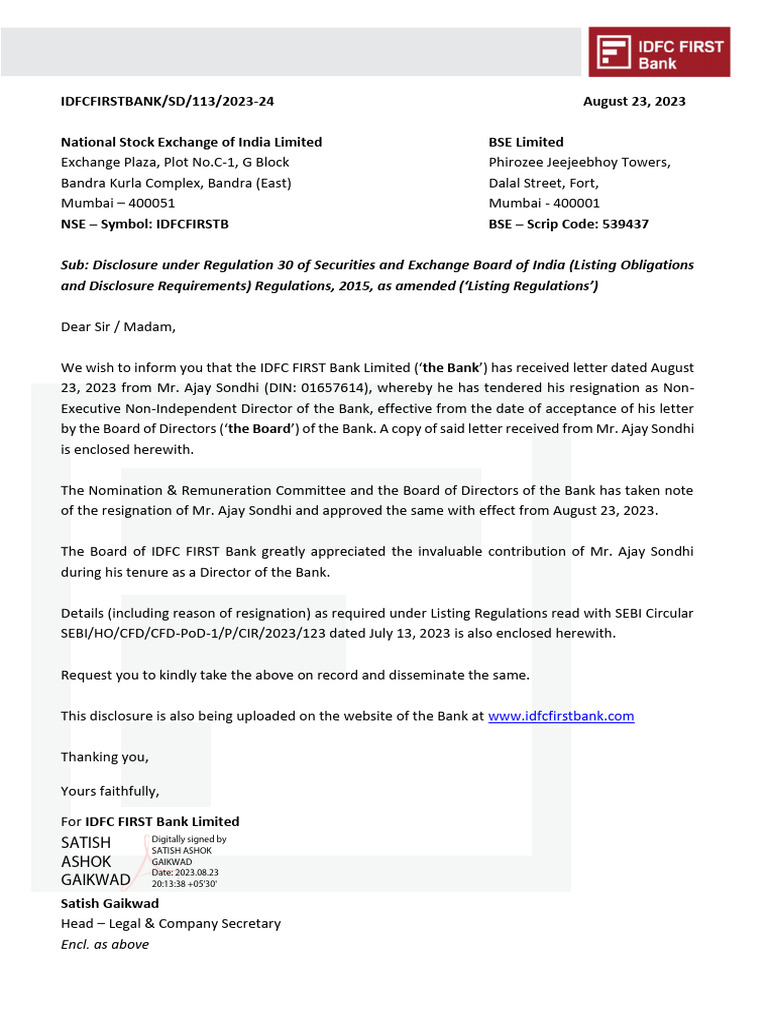 IDFC FIRST Bank

IDFCFIRSTBANK/SD/113/2023-24 August 23, 2023

National Stock Exchange of India Limited
Exchange Plaza, Plot No.C-1, G Block
Bandra Kurla Complex, Bandra (East)
Mumbai – 400051
NSE – Symbol: IDFCFIRSTB

BSE Limited
Phirozee Jeejeebhoy Towers,
Dalal Street, Fort,
Mumbai - 400001
BSE – Scrip Code: 539437

Sub: Disclosure under Regulation 30 of Securities and Exchange Board of India (Listing Obligations and Disclosure Requirements) Regulations, 2015, as amended ('Listing Regulations')

Dear Sir / Madam,

We wish to inform you that the IDFC FIRST Bank Limited ('the Bank') has received letter dated August 23, 2023 from Mr. Ajay Sondhi (DIN: 01657614), whereby he has tendered his resignation as Non-Executive Non-Independent Director of the Bank, effective from the date of acceptance of his letter by the Board of Directors ('the Board') of the Bank. A copy of said letter received from Mr. Ajay Sondhi is enclosed herewith.

The Nomination & Remuneration Committee and the Board of Directors of the Bank has taken note of the resignation of Mr. Ajay Sondhi and approved the same with effect from August 23, 2023.

The Board of IDFC FIRST Bank greatly appreciated the invaluable contribution of Mr. Ajay Sondhi during his tenure as a Director of the Bank.

Details (including reason of resignation) as required under Listing Regulations read with SEBI Circular SEBI/HO/CFD/CFD-PoD-1/P/CIR/2023/123 dated July 13, 2023 is also enclosed herewith.

Request you to kindly take the above on record and disseminate the same.

This disclosure is also being uploaded on the website of the Bank at www.idfcfirstbank.com

Thanking you,

Yours faithfully,

For IDFC FIRST Bank Limited
SATISH ASHOK GAIKWAD
Digitally signed by SATISH ASHOK GAIKWAD
Date: 2023.08.23 20:13:38 +05'30'
Satish Gaikwad
Head – Legal & Company Secretary
Encl. as above